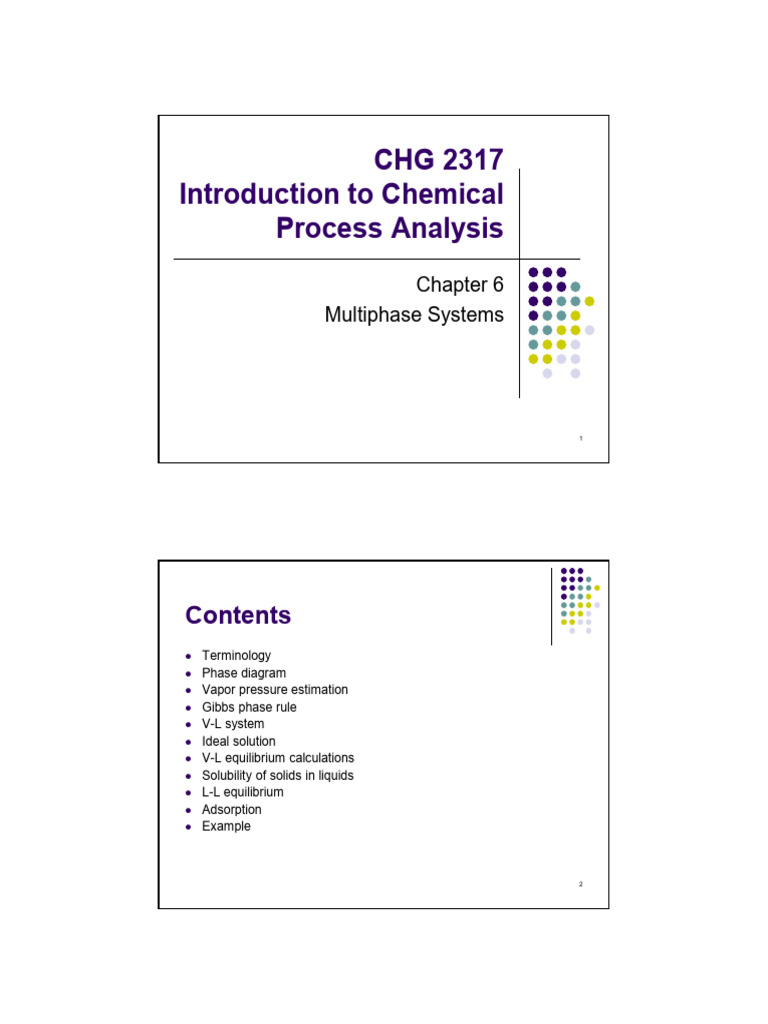 CHG 2317
Introduction to Chemical Process Analysis

Chapter 6
Multiphase Systems

1

Contents

• Terminology
• Phase diagram
• Vapor pressure estimation
• Gibbs phase rule
• V-L system
• Ideal solution
• V-L equilibrium calculations
• Solubility of solids in liquids
• L-L equilibrium
• Adsorption
• Example

2